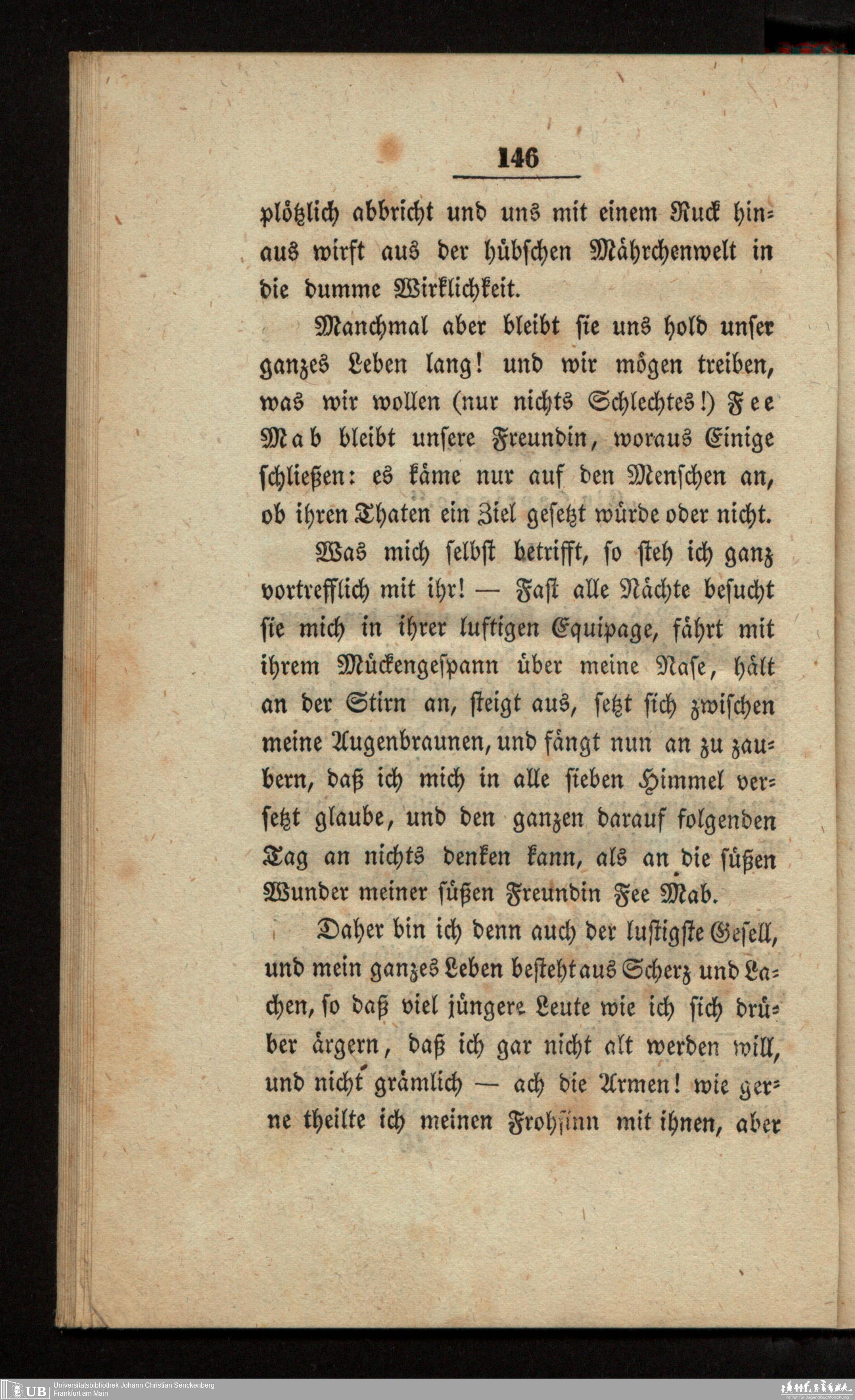 146

plötzlich abbricht und uns mit einem Ruck hinaus wirft aus der hübschen Mährchenwelt in die dumme Wirklichkeit.

Manchmal aber bleibt sie uns hold unser ganzes Leben lang! und wir mögen treiben, was wir wollen (nur nichts Schlechtes!) Fee Mab bleibt unsere Freundin, woraus Einige schließen: es käme nur auf den Menschen an, ob ihren Thaten ein Ziel gesetzt würde oder nicht.

Was mich selbst betrifft, so steh ich ganz vortrefflich mit ihr! — Fast alle Nächte besucht sie mich in ihrer luftigen Equipage, fährt mit ihrem Mückengespann über meine Nase, hält an der Stirn an, steigt aus, setzt sich zwischen meine Augenbraunen, und fängt nun an zu zaubern, daß ich mich in alle sieben Himmel versetzt glaube, und den ganzen darauf folgenden Tag an nichts denken kann, als an die süßen Wunder meiner süßen Freundin Fee Mab.

Daher bin ich denn auch der lustigste Gesell, und mein ganzes Leben besteht aus Scherz und Lachen, so daß viel jüngere Leute wie ich sich drüber ärgern, daß ich gar nicht alt werden will, und nicht grämlich — ach die Armen! wie gerne theilte ich meinen Frohsinn mit ihnen, aber

UB Universitätsbibliothek Johann Christian Senckenberg
Frankfurt am Main